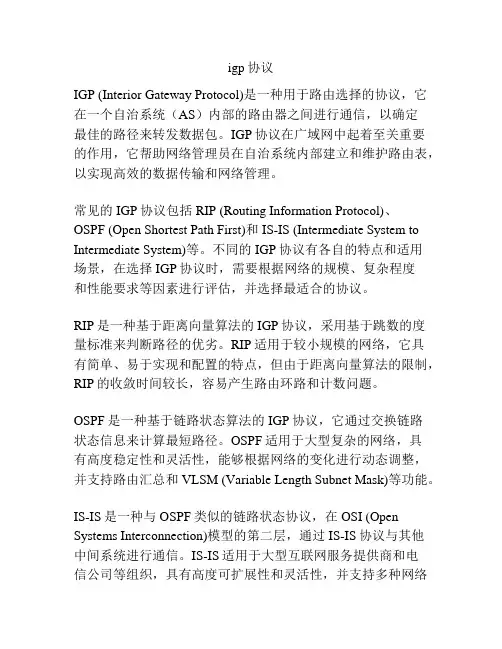 igp 协议

IGP (Interior Gateway Protocol)是一种用于路由选择的协议，它在一个自治系统（AS）内部的路由器之间进行通信，以确定最佳的路径来转发数据包。IGP 协议在广域网中起着至关重要的作用，它帮助网络管理员在自治系统内部建立和维护路由表，以实现高效的数据传输和网络管理。

常见的 IGP 协议包括 RIP (Routing Information Protocol)、OSPF (Open Shortest Path First)和 IS-IS (Intermediate System to Intermediate System)等。不同的 IGP 协议有各自的特点和适用场景，在选择 IGP 协议时，需要根据网络的规模、复杂程度和性能要求等因素进行评估，并选择最适合的协议。

RIP 是一种基于距离向量算法的 IGP 协议，采用基于跳数的度量标准来判断路径的优劣。RIP 适用于较小规模的网络，它具有简单、易于实现和配置的特点，但由于距离向量算法的限制，RIP 的收敛时间较长，容易产生路由环路和计数问题。

OSPF 是一种基于链路状态算法的 IGP 协议，它通过交换链路状态信息来计算最短路径。OSPF 适用于大型复杂的网络，具有高度稳定性和灵活性，能够根据网络的变化进行动态调整，并支持路由汇总和 VLSM (Variable Length Subnet Mask)等功能。

IS-IS 是一种与 OSPF 类似的链路状态协议，在 OSI (Open Systems Interconnection)模型的第二层，通过 IS-IS 协议与其他中间系统进行通信。IS-IS 适用于大型互联网服务提供商和电信公司等组织，具有高度可扩展性和灵活性，并支持多种网络